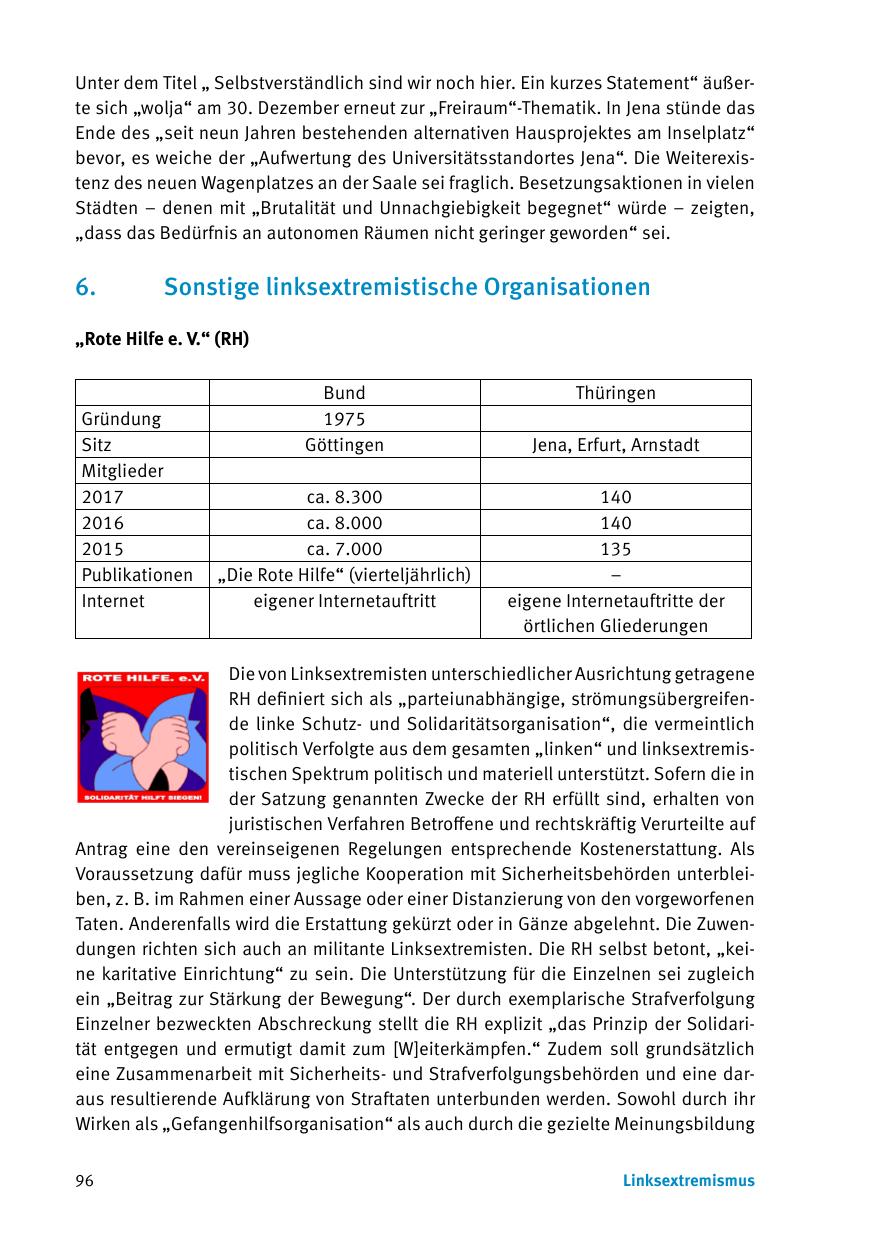 Unter dem Titel „ Selbstverständlich sind wir noch hier. Ein kurzes Statement“ äußerte sich „wolja“ am 30. Dezember erneut zur „Freiraum“-Thematik. In Jena stünde das Ende des „seit neun Jahren bestehenden alternativen Hausprojektes am Inselplatz“ bevor, es weiche der „Aufwertung des Universitätsstandortes Jena“. Die Weiterexistenz des neuen Wagenplatzes an der Saale sei fraglich. Besetzungsaktionen in vielen Städten – denen mit „Brutalität und Unnachgiebigkeit begegnet“ würde – zeigten, „dass das Bedürfnis an autonomen Räumen nicht geringer geworden“ sei.

6. Sonstige linksextremistische Organisationen

„Rote Hilfe e. V.“ (RH)

| | Bund | Thüringen |
|---|---|---|
| Gründung | 1975 | |
| Sitz | Göttingen | Jena, Erfurt, Arnstadt |
| Mitglieder | | |
| 2017 | ca. 8.300 | 140 |
| 2016 | ca. 8.000 | 140 |
| 2015 | ca. 7.000 | 135 |
| Publikationen | „Die Rote Hilfe“ (vierteljährlich) | – |
| Internet | eigener Internetauftritt | eigene Internetauftritte der örtlichen Gliederungen |

ROTE HILFE. e.V.
SOLIDARITÄT HILFT SIEGEN!

Die von Linksextremisten unterschiedlicher Ausrichtung getragene RH definiert sich als „parteiunabhängige, strömungsübergreifende linke Schutz- und Solidaritätsorganisation“, die vermeintlich politisch Verfolgte aus dem gesamten „linken“ und linksextremistischen Spektrum politisch und materiell unterstützt. Sofern die in der Satzung genannten Zwecke der RH erfüllt sind, erhalten von juristischen Verfahren Betroffene und rechtskräftig Verurteilte auf Antrag eine den vereinseigenen Regelungen entsprechende Kostenerstattung. Als Voraussetzung dafür muss jegliche Kooperation mit Sicherheitsbehörden unterbleiben, z. B. im Rahmen einer Aussage oder einer Distanzierung von den vorgeworfenen Taten. Anderenfalls wird die Erstattung gekürzt oder in Gänze abgelehnt. Die Zuwendungen richten sich auch an militante Linksextremisten. Die RH selbst betont, „keine karitative Einrichtung“ zu sein. Die Unterstützung für die Einzelnen sei zugleich ein „Beitrag zur Stärkung der Bewegung“. Der durch exemplarische Strafverfolgung Einzelner bezweckten Abschreckung stellt die RH explizit „das Prinzip der Solidarität entgegen und ermutigt damit zum [W]eiterkämpfen.“ Zudem soll grundsätzlich eine Zusammenarbeit mit Sicherheits- und Strafverfolgungsbehörden und eine daraus resultierende Aufklärung von Straftaten unterbunden werden. Sowohl durch ihr Wirken als „Gefangenhilfsorganisation“ als auch durch die gezielte Meinungsbildung

96 Linksextremismus